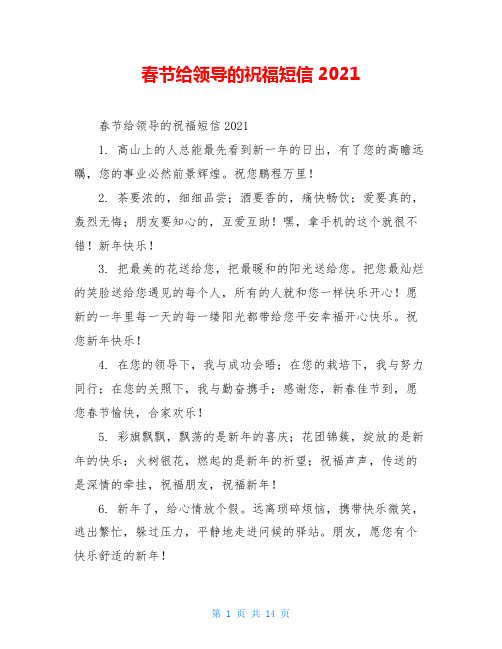 春节给领导的祝福短信 2021

春节给领导的祝福短信 2021

1. 高山上的人总能最先看到新一年的日出，有了您的高瞻远瞩，您的事业必然前景辉煌。祝您鹏程万里！

2. 茶要浓的，细细品尝；酒要香的，痛快畅饮；爱要真的，轰烈无悔；朋友要知心的，互爱互助！嘿，拿手机的这个就很不错！新年快乐！

3. 把最美的花送给您，把最暖和的阳光送给您。把您最灿烂的笑脸送给您遇见的每个人，所有的人就和您一样快乐开心！愿新的一年里每一天的每一缕阳光都带给您平安幸福开心快乐。祝您新年快乐！

4. 在您的领导下，我与成功会晤；在您的栽培下，我与努力同行；在您的关照下，我与勤奋携手；感谢您，新春佳节到，愿您春节愉快，合家欢乐！

5. 彩旗飘飘，飘荡的是新年的喜庆；花团锦簇，绽放的是新年的快乐；火树银花，燃起的是新年的祈望；祝福声声，传送的是深情的牵挂，祝福朋友，祝福新年！

6. 新年了，给心情放个假。远离琐碎烦恼，携带快乐微笑，逃出繁忙，躲过压力，平静地走进问候的驿站。朋友，愿您有个快乐舒适的新年！

第 1 页 共 14 页